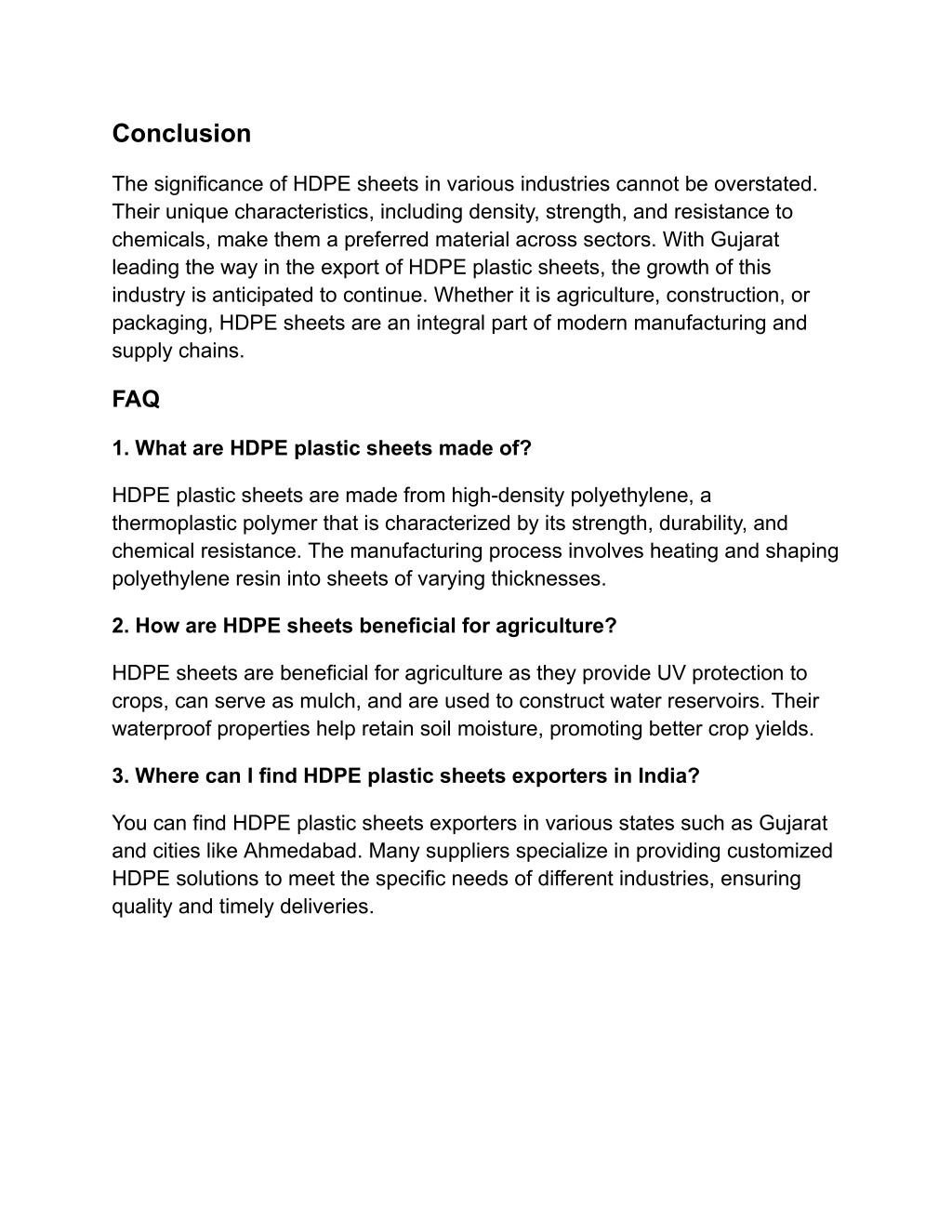 Conclusion

The significance of HDPE sheets in various industries cannot be overstated. Their unique characteristics, including density, strength, and resistance to chemicals, make them a preferred material across sectors. With Gujarat leading the way in the export of HDPE plastic sheets, the growth of this industry is anticipated to continue. Whether it is agriculture, construction, or packaging, HDPE sheets are an integral part of modern manufacturing and supply chains.

FAQ

1. What are HDPE plastic sheets made of?

HDPE plastic sheets are made from high-density polyethylene, a thermoplastic polymer that is characterized by its strength, durability, and chemical resistance. The manufacturing process involves heating and shaping polyethylene resin into sheets of varying thicknesses.

2. How are HDPE sheets beneficial for agriculture?

HDPE sheets are beneficial for agriculture as they provide UV protection to crops, can serve as mulch, and are used to construct water reservoirs. Their waterproof properties help retain soil moisture, promoting better crop yields.

3. Where can I find HDPE plastic sheets exporters in India?

You can find HDPE plastic sheets exporters in various states such as Gujarat and cities like Ahmedabad. Many suppliers specialize in providing customized HDPE solutions to meet the specific needs of different industries, ensuring quality and timely deliveries.